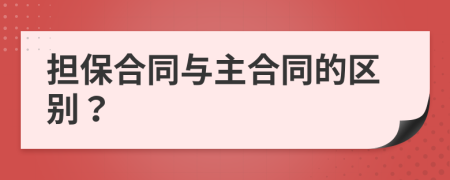 担保合同与主合同的区别？